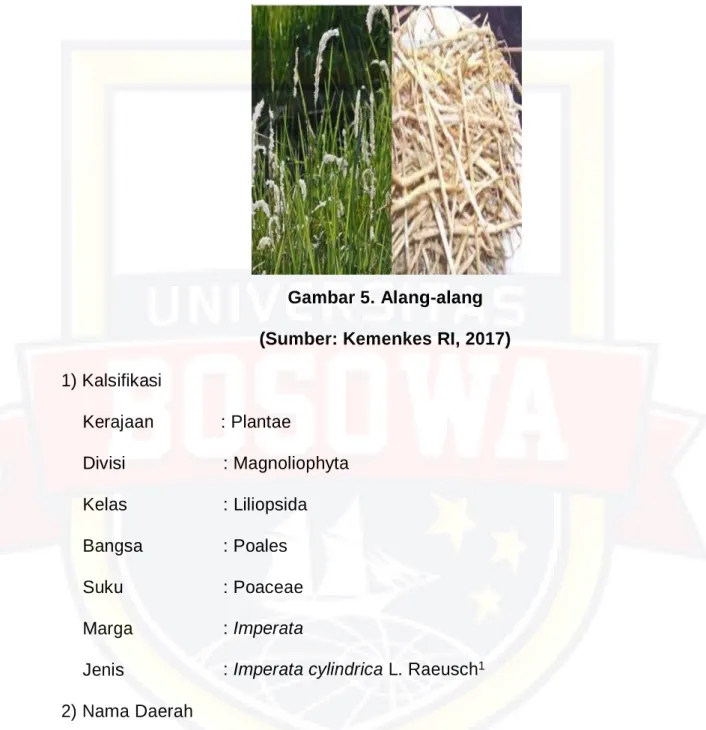 Gambar 5. Alang-alang

(Sumber: Kemenkes RI, 2017)

1) Kalsifikasi

Kerajaan : Plantae

Divisi : Magnoliophyta

Kelas : Liliopsida

Bangsa : Poales

Suku : Poaceae

Marga : Imperata

Jenis : Imperata cylindrica L. Raeusch$^{1}$

2) Nama Daerah

UNIVERSITAS BOSOWA